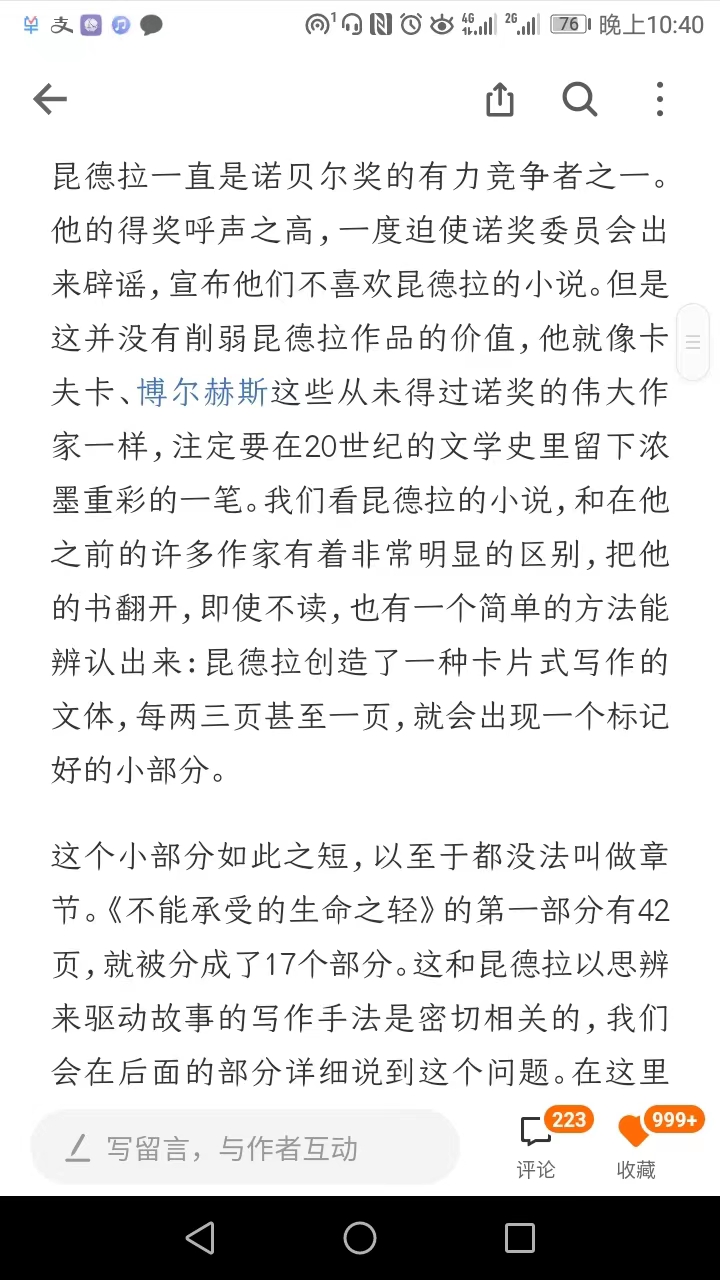 76 晚上10:40

昆德拉一直是诺贝尔奖的有力竞争者之一。他的得奖呼声之高，一度迫使诺奖委员会出来辟谣，宣布他们不喜欢昆德拉的小说。但是这并没有削弱昆德拉作品的价值，他就像卡夫卡、博尔赫斯这些从未得过诺奖的伟大作家一样，注定要在20世纪的文学史里留下浓墨重彩的一笔。我们看昆德拉的小说，和在他之前的许多作家有着非常明显的区别，把他的书翻开，即使不读，也有一个简单的方法能辨认出来：昆德拉创造了一种卡片式写作的文体，每两三页甚至一页，就会出现一个标记好的小部分。

这个小部分如此之短，以至于都没法叫做章节。《不能承受的生命之轻》的第一部分有42页，就被分成了17个部分。这和昆德拉以思辨来驱动故事的写作手法是密切相关的，我们会在后面的部分详细说到这个问题。在这里

写留言，与作者互动

223
评论

999+
收藏